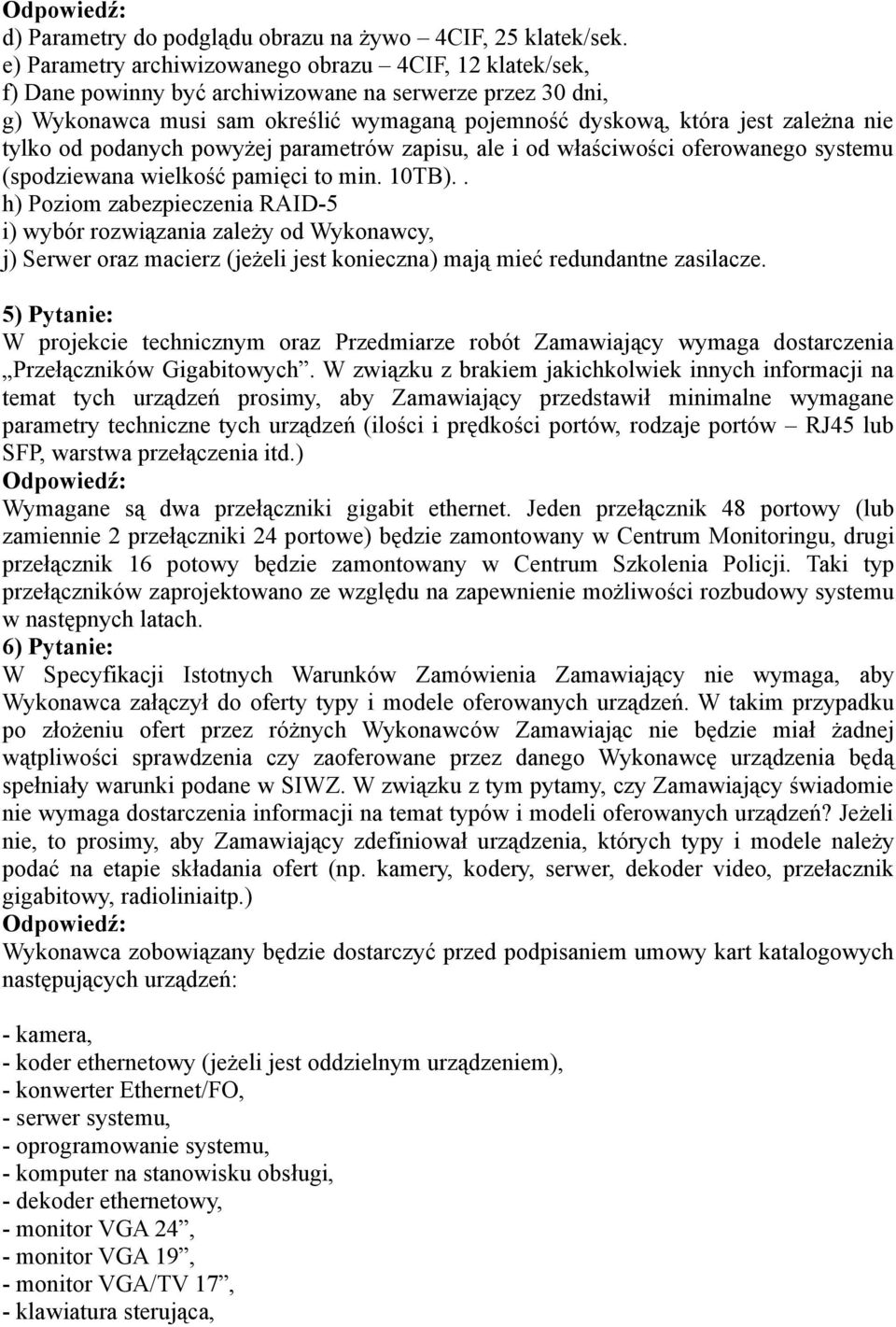 Odpowiedź:
d) Parametry do podglądu obrazu na żywo – 4CIF, 25 klatek/sek.
e) Parametry archiwizowanego obrazu – 4CIF, 12 klatek/sek,
f) Dane powinny być archiwizowane na serwerze przez 30 dni,
g) Wykonawca musi sam określić wymaganą pojemność dyskową, która jest zależna nie tylko od podanych powyżej parametrów zapisu, ale i od właściwości oferowanego systemu (spodziewana wielkość pamięci to min. 10TB)..
h) Poziom zabezpieczenia RAID-5
i) wybór rozwiązania zależy od Wykonawcy,
j) Serwer oraz macierz (jeżeli jest konieczna) mają mieć redundantne zasilacze.

5) Pytanie:
W projekcie technicznym oraz Przedmiarze robót Zamawiający wymaga dostarczenia „Przełączników Gigabitowych”. W związku z brakiem jakichkolwiek innych informacji na temat tych urządzeń prosimy, aby Zamawiający przedstawił minimalne wymagane parametry techniczne tych urządzeń (ilości i prędkości portów, rodzaje portów – RJ45 lub SFP, warstwa przełączenia itd.)
Odpowiedź:
Wymagane są dwa przełączniki gigabit ethernet. Jeden przełącznik 48 portowy (lub zamiennie 2 przełączniki 24 portowe) będzie zamontowany w Centrum Monitoringu, drugi przełącznik 16 potowy będzie zamontowany w Centrum Szkolenia Policji. Taki typ przełączników zaprojektowano ze względu na zapewnienie możliwości rozbudowy systemu w następnych latach.
6) Pytanie:
W Specyfikacji Istotnych Warunków Zamówienia Zamawiający nie wymaga, aby Wykonawca załączył do oferty typy i modele oferowanych urządzeń. W takim przypadku po złożeniu ofert przez różnych Wykonawców Zamawiając nie będzie miał żadnej wątpliwości sprawdzenia czy zaoferowane przez danego Wykonawcę urządzenia będą spełniały warunki podane w SIWZ. W związku z tym pytamy, czy Zamawiający świadomie nie wymaga dostarczenia informacji na temat typów i modeli oferowanych urządzeń? Jeżeli nie, to prosimy, aby Zamawiający zdefiniował urządzenia, których typy i modele należy podać na etapie składania ofert (np. kamery, kodery, serwer, dekoder video, przełacznik gigabitowy, radioliniaitp.)
Odpowiedź:
Wykonawca zobowiązany będzie dostarczyć przed podpisaniem umowy kart katalogowych następujących urządzeń:

- kamera,
- koder ethernetowy (jeżeli jest oddzielnym urządzeniem),
- konwerter Ethernet/FO,
- serwer systemu,
- oprogramowanie systemu,
- komputer na stanowisku obsługi,
- dekoder ethernetowy,
- monitor VGA 24”,
- monitor VGA 19”,
- monitor VGA/TV 17”,
- klawiatura sterująca,